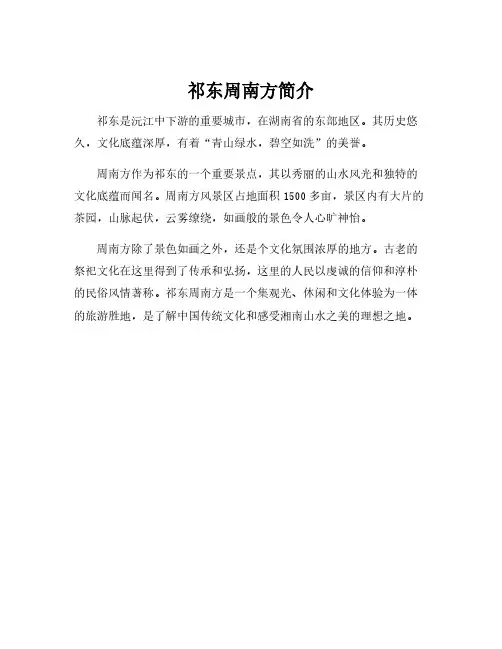 祁东周南方简介

祁东是沅江中下游的重要城市，在湖南省的东部地区。其历史悠久，文化底蕴深厚，有着“青山绿水，碧空如洗”的美誉。

周南方作为祁东的一个重要景点，其以秀丽的山水风光和独特的文化底蕴而闻名。周南方风景区占地面积 1500 多亩，景区内有大片的茶园，山脉起伏，云雾缭绕，如画般的景色令人心旷神怡。

周南方除了景色如画之外，还是个文化氛围浓厚的地方。古老的祭祀文化在这里得到了传承和弘扬，这里的人民以虔诚的信仰和淳朴的民俗风情著称。祁东周南方是一个集观光、休闲和文化体验为一体的旅游胜地，是了解中国传统文化和感受湘南山水之美的理想之地。